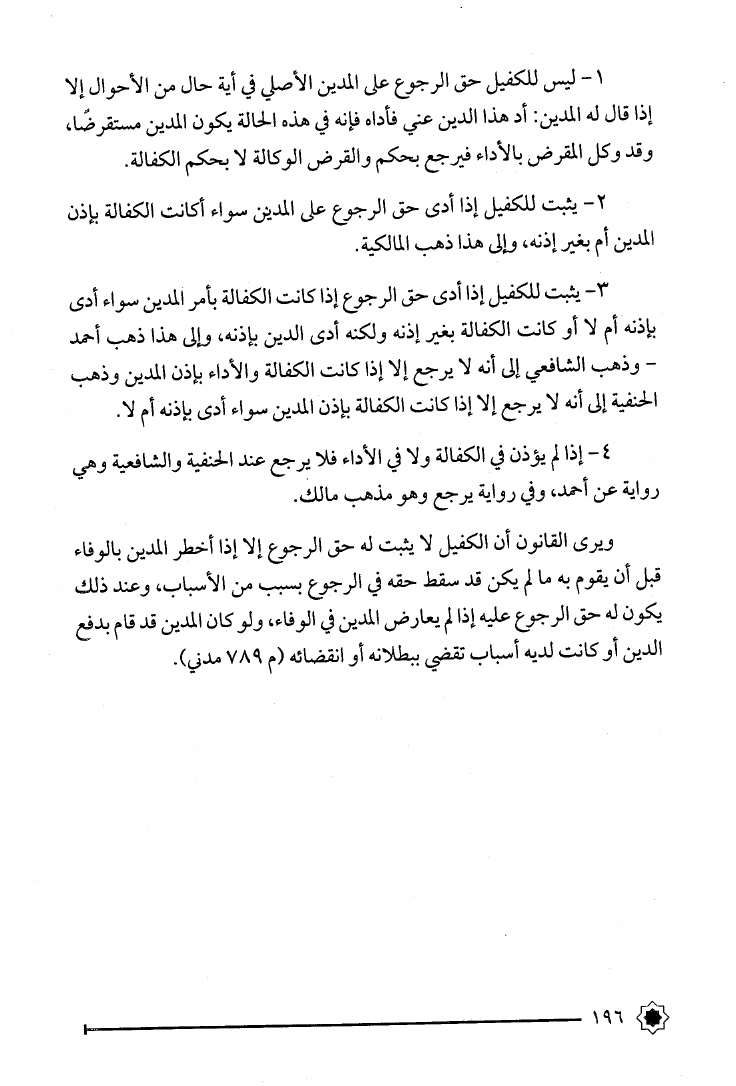 ١ - ليس للكفيل حق الرجوع على المدين الأصلي في أية حال من الأحوال إلا إذا قال له المدين: أد هذا الدين عني فأداه فإنه في هذه الحالة يكون المدين مستقرضًا، وقد وكل المقرض بالأداء فيرجع بحكم والقرض الوكالة لا بحكم الكفالة.

٢ - يثبت للكفيل إذا أدى حق الرجوع على المدين سواء أكانت الكفالة بإذن المدين أم بغير إذنه، وإلى هذا ذهب المالكية.

٣- يثبت للكفيل إذا أدى حق الرجوع إذا كانت الكفالة بأمر المدين سواء أدى بإذنه أم لا أو كانت الكفالة بغير إذنه ولكنه أدى الدين بإذنه، وإلى هذا ذهب أحمد - وذهب الشافعي إلى أنه لا يرجع إلا إذا كانت الكفالة والأداء بإذن المدين وذهب الحنفية إلى أنه لا يرجع إلا إذا كانت الكفالة بإذن المدين سواء أدى بإذنه أم لا.

٤ - إذا لم يؤذن في الكفالة ولا في الأداء فلا يرجع عند الحنفية والشافعية وهي رواية عن أحمد، وفي رواية يرجع وهو مذهب مالك.

ويرى القانون أن الكفيل لا يثبت له حق الرجوع إلا إذا أخطر المدين بالوفاء قبل أن يقوم به ما لم يكن قد سقط حقه في الرجوع بسبب من الأسباب، وعند ذلك يكون له حق الرجوع عليه إذا لم يعارض المدين في الوفاء، ولو كان المدين قد قام بدفع الدين أو كانت لديه أسباب تقضي ببطلانه أو انقضائه (م ٧٨٩ مدني).

١٩٦